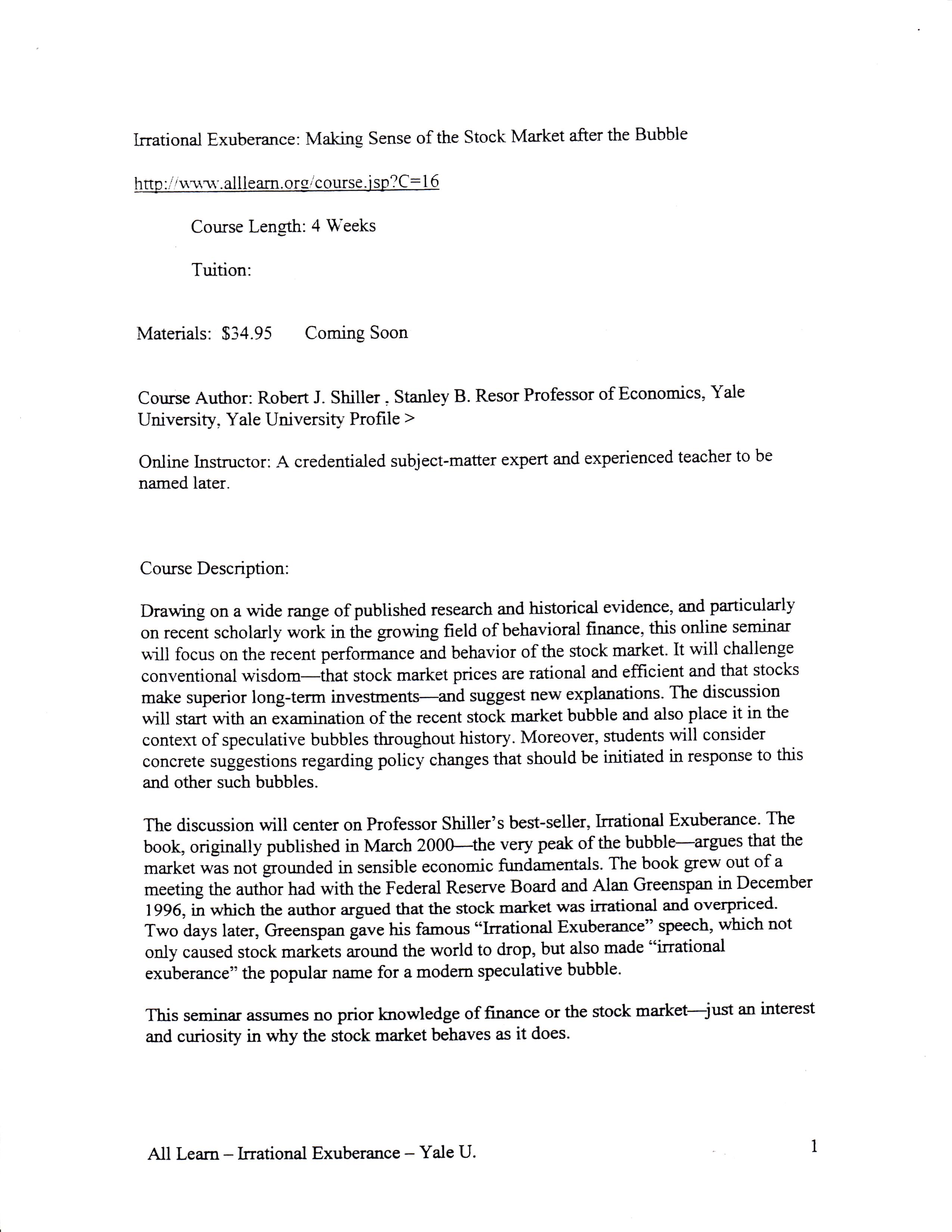 Irrational Exuberance: Making Sense of the Stock Market after the Bubble

http://www.alllearn.org/course.jsp?C=16

Course Length: 4 Weeks

Tuition:

Materials: $34.95 Coming Soon

Course Author: Robert J. Shiller , Stanley B. Resor Professor of Economics, Yale University, Yale University Profile >

Online Instructor: A credentialed subject-matter expert and experienced teacher to be named later.

Course Description:

Drawing on a wide range of published research and historical evidence, and particularly on recent scholarly work in the growing field of behavioral finance, this online seminar will focus on the recent performance and behavior of the stock market. It will challenge conventional wisdom—that stock market prices are rational and efficient and that stocks make superior long-term investments—and suggest new explanations. The discussion will start with an examination of the recent stock market bubble and also place it in the context of speculative bubbles throughout history. Moreover, students will consider concrete suggestions regarding policy changes that should be initiated in response to this and other such bubbles.

The discussion will center on Professor Shiller's best-seller, Irrational Exuberance. The book, originally published in March 2000—the very peak of the bubble—argues that the market was not grounded in sensible economic fundamentals. The book grew out of a meeting the author had with the Federal Reserve Board and Alan Greenspan in December 1996, in which the author argued that the stock market was irrational and overpriced. Two days later, Greenspan gave his famous "Irrational Exuberance" speech, which not only caused stock markets around the world to drop, but also made "irrational exuberance" the popular name for a modern speculative bubble.

This seminar assumes no prior knowledge of finance or the stock market—just an interest and curiosity in why the stock market behaves as it does.

All Learn – Irrational Exuberance – Yale U.

1